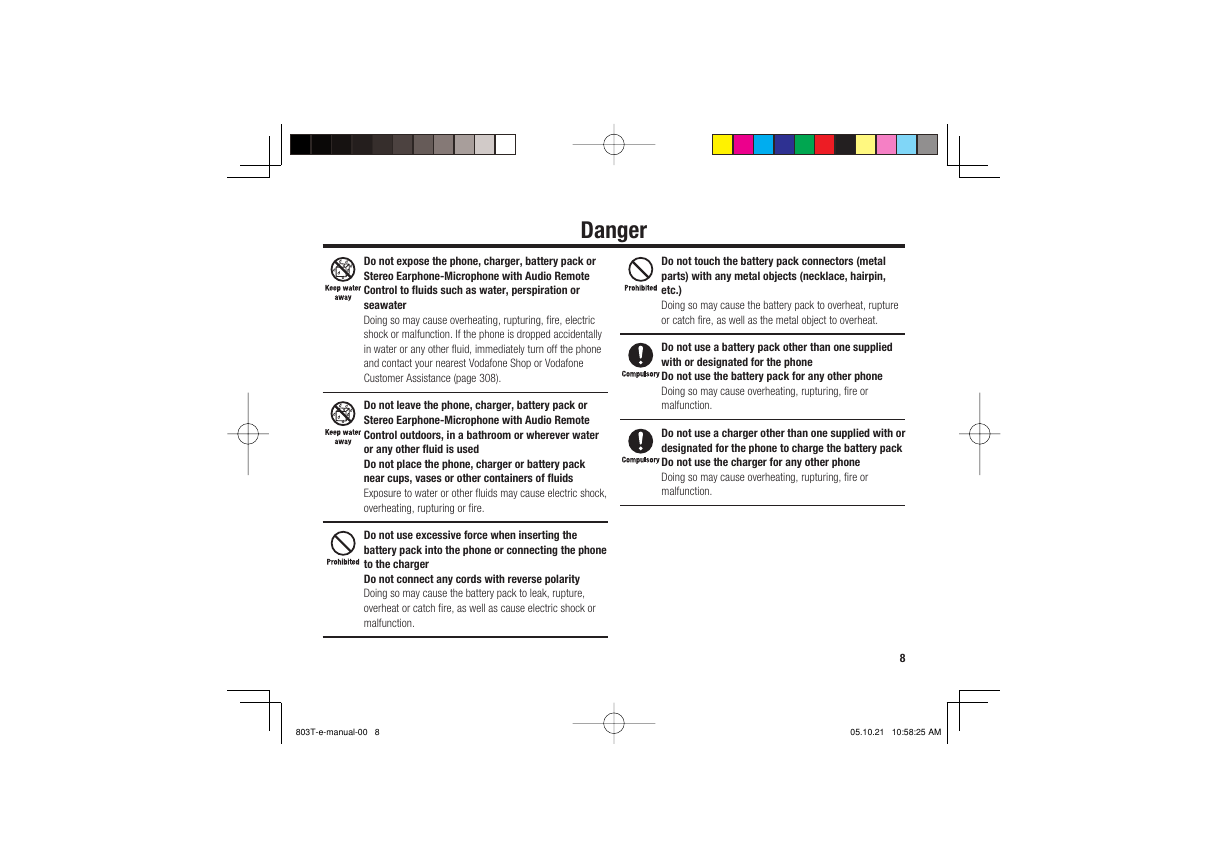 Danger

Keep water away

Do not expose the phone, charger, battery pack or Stereo Earphone-Microphone with Audio Remote Control to fluids such as water, perspiration or seawater

Doing so may cause overheating, rupturing, fire, electric shock or malfunction. If the phone is dropped accidentally in water or any other fluid, immediately turn off the phone and contact your nearest Vodafone Shop or Vodafone Customer Assistance (page 308).

Keep water away

Do not leave the phone, charger, battery pack or Stereo Earphone-Microphone with Audio Remote Control outdoors, in a bathroom or wherever water or any other fluid is used

Do not place the phone, charger or battery pack near cups, vases or other containers of fluids

Exposure to water or other fluids may cause electric shock, overheating, rupturing or fire.

Prohibited

Do not use excessive force when inserting the battery pack into the phone or connecting the phone to the charger

Do not connect any cords with reverse polarity

Doing so may cause the battery pack to leak, rupture, overheat or catch fire, as well as cause electric shock or malfunction.

Prohibited

Do not touch the battery pack connectors (metal parts) with any metal objects (necklace, hairpin, etc.)

Doing so may cause the battery pack to overheat, rupture or catch fire, as well as the metal object to overheat.

Compulsory

Do not use a battery pack other than one supplied with or designated for the phone

Do not use the battery pack for any other phone

Doing so may cause overheating, rupturing, fire or malfunction.

Compulsory

Do not use a charger other than one supplied with or designated for the phone to charge the battery pack

Do not use the charger for any other phone

Doing so may cause overheating, rupturing, fire or malfunction.

8

803T-e-manual-00 8

05.10.21 10:58:25 AM